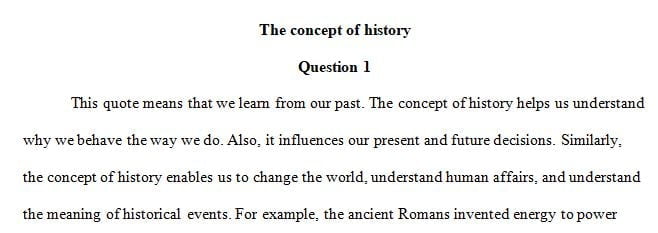 The concept of history

Question 1

This quote means that we learn from our past. The concept of history helps us understand why we behave the way we do. Also, it influences our present and future decisions. Similarly, the concept of history enables us to change the world, understand human affairs, and understand the meaning of historical events. For example, the ancient Romans invented energy to power